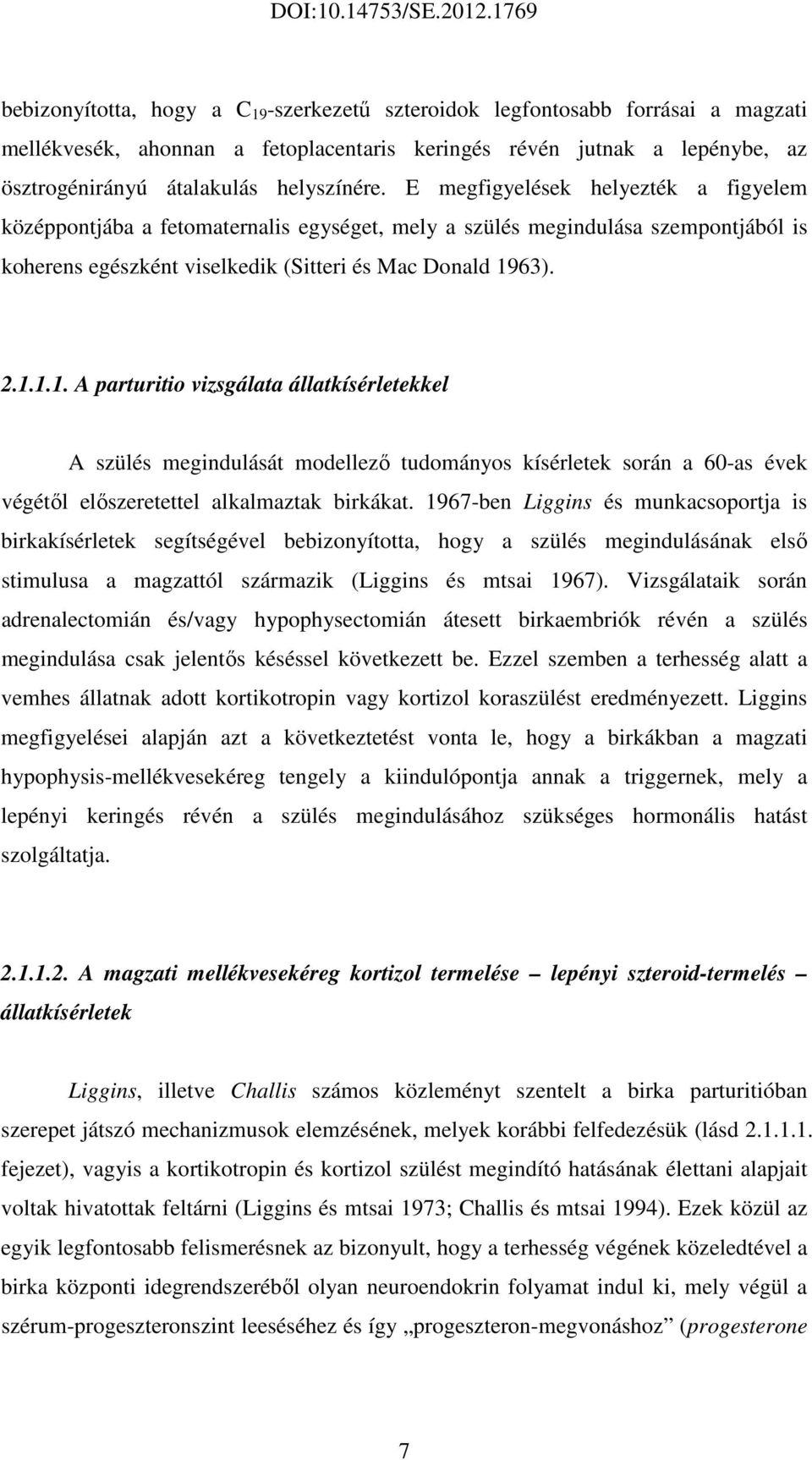 DOI:10.14753/SE.2012.1769

bebizonyította, hogy a $C_{19}$-szerkezetű szteroidok legfontosabb forrásai a magzati mellékvesék, ahonnan a fetoplacentaris keringés révén jutnak a lepénybe, az ösztrogénirányú átalakulás helyszínére. E megfigyelések helyezték a figyelem középpontjába a fetomaternalis egységet, mely a szülés megindulása szempontjából is koherens egészként viselkedik (Sitteri és Mac Donald 1963).

2.1.1.1. A parturitio vizsgálata állatkísérletekkel

A szülés megindulását modellező tudományos kísérletek során a 60-as évek végétől előszeretettel alkalmaztak birkákat. 1967-ben Liggins és munkacsoportja is birkakísérletek segítségével bebizonyította, hogy a szülés megindulásának első stimulusa a magzattól származik (Liggins és mtsai 1967). Vizsgálataik során adrenalectomián és/vagy hypophysectomián átesett birkaembriók révén a szülés megindulása csak jelentős késéssel következett be. Ezzel szemben a terhesség alatt a vemhes állatnak adott kortikotropin vagy kortizol koraszülést eredményezett. Liggins megfigyelései alapján azt a következtetést vonta le, hogy a birkákban a magzati hypophysis-mellékvesekéreg tengely a kiindulópontja annak a triggernek, mely a lepényi keringés révén a szülés megindulásához szükséges hormonális hatást szolgáltatja.

2.1.1.2. A magzati mellékvesekéreg kortizol termelése – lepényi szteroid-termelés – állatkísérletek

Liggins, illetve Challis számos közleményt szentelt a birka parturitióban szerepet játszó mechanizmusok elemzésének, melyek korábbi felfedezésük (lásd 2.1.1.1. fejezet), vagyis a kortikotropin és kortizol szülést megindító hatásának élettani alapjait voltak hivatottak feltárni (Liggins és mtsai 1973; Challis és mtsai 1994). Ezek közül az egyik legfontosabb felismerésnek az bizonyult, hogy a terhesség végének közeledtével a birka központi idegrendszeréből olyan neuroendokrin folyamat indul ki, mely végül a szérum-progeszteronszint leeséséhez és így „progeszteron-megvonáshoz” (progesterone

7